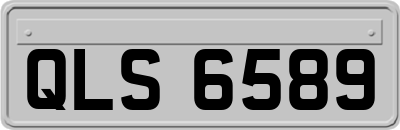 QLS 6589